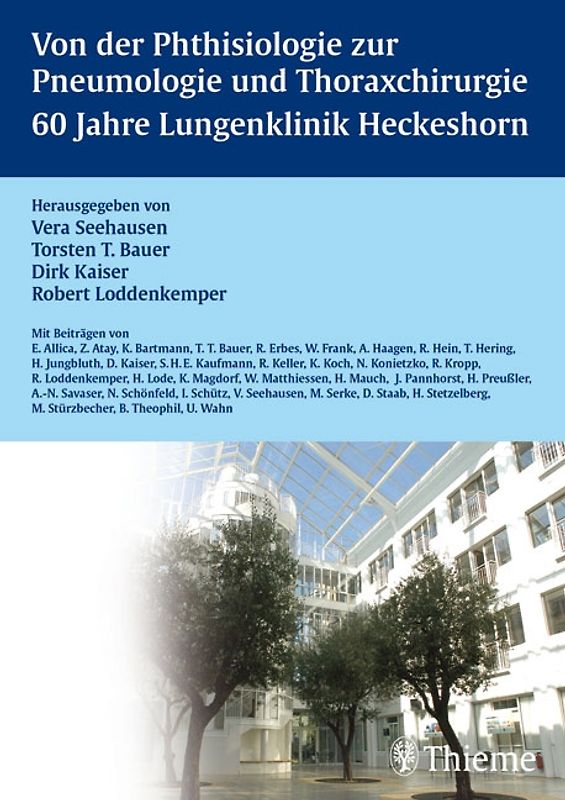 Von der Phthisiologie zur Pneumologie und Thoraxchirurgie
60 Jahre Lungenklinik Heckeshorn

Herausgegeben von
Vera Seehausen
Torsten T. Bauer
Dirk Kaiser
Robert Loddenkemper

Mit Beiträgen von
E. Allica, Z. Atay, K. Bartmann, T. T. Bauer, R. Erbes, W. Frank, A. Haagen, R. Hein, T. Hering, H. Jungbluth, D. Kaiser, S. H. E. Kaufmann, R. Keller, K. Koch, N. Konietzko, R. Kropp, R. Loddenkemper, H. Lode, K. Magdorf, W. Matthiessen, H. Mauch, J. Pannhorst, H. Preußler, A.-N. Savaser, N. Schönfeld, I. Schütz, V. Seehausen, M. Serke, D. Staab, H. Stetzelberg, M. Stürzbecher, B. Theophil, U. Wahn

Thieme